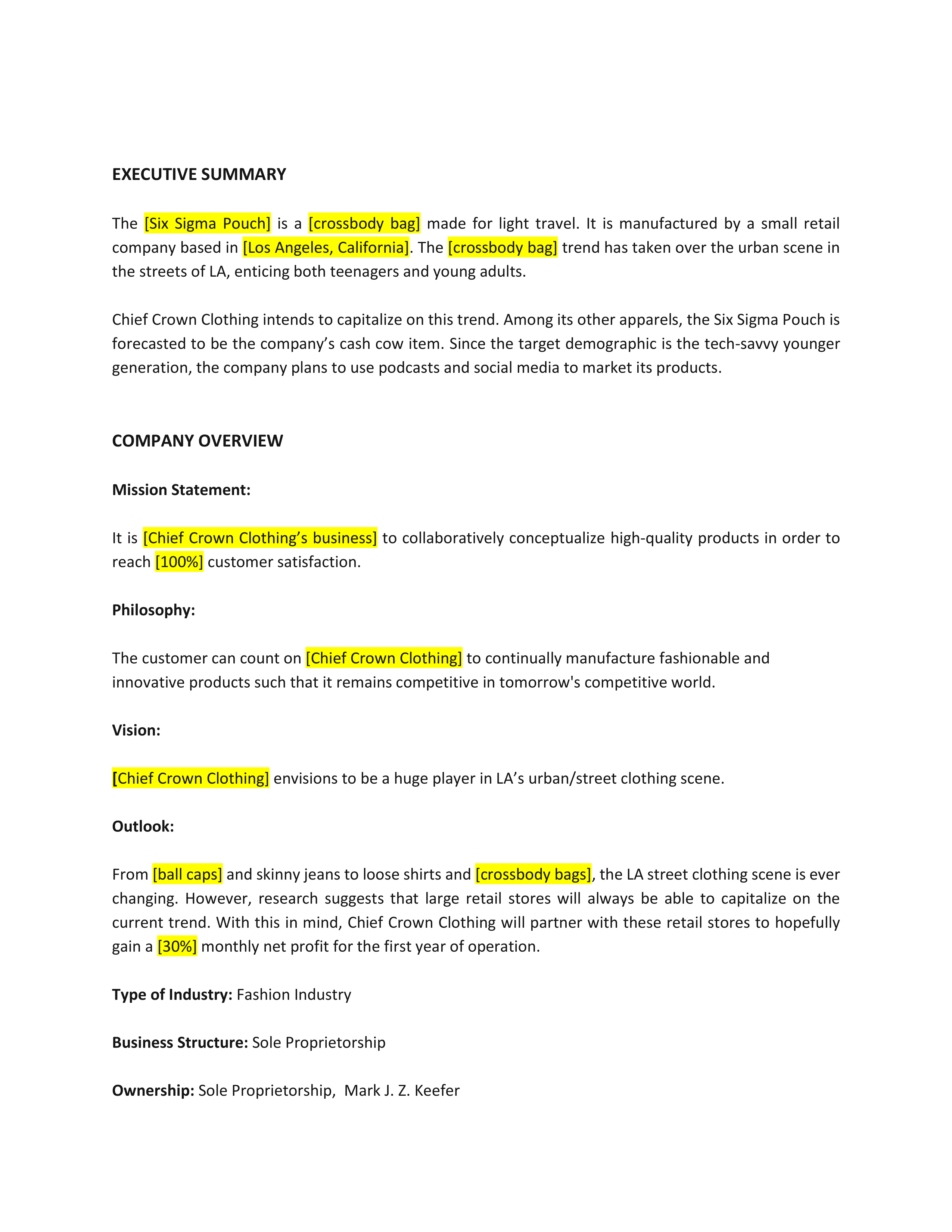 EXECUTIVE SUMMARY

The [Six Sigma Pouch] is a [crossbody bag] made for light travel. It is manufactured by a small retail company based in [Los Angeles, California]. The [crossbody bag] trend has taken over the urban scene in the streets of LA, enticing both teenagers and young adults.

Chief Crown Clothing intends to capitalize on this trend. Among its other apparels, the Six Sigma Pouch is forecasted to be the company's cash cow item. Since the target demographic is the tech-savvy younger generation, the company plans to use podcasts and social media to market its products.

COMPANY OVERVIEW

Mission Statement:

It is [Chief Crown Clothing's business] to collaboratively conceptualize high-quality products in order to reach [100%] customer satisfaction.

Philosophy:

The customer can count on [Chief Crown Clothing] to continually manufacture fashionable and innovative products such that it remains competitive in tomorrow's competitive world.

Vision:

[Chief Crown Clothing] envisions to be a huge player in LA's urban/street clothing scene.

Outlook:

From [ball caps] and skinny jeans to loose shirts and [crossbody bags], the LA street clothing scene is ever changing. However, research suggests that large retail stores will always be able to capitalize on the current trend. With this in mind, Chief Crown Clothing will partner with these retail stores to hopefully gain a [30%] monthly net profit for the first year of operation.

Type of Industry: Fashion Industry

Business Structure: Sole Proprietorship

Ownership: Sole Proprietorship, Mark J. Z. Keefer